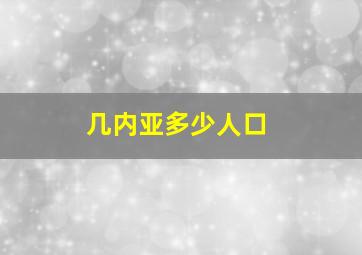 几内亚多少人口